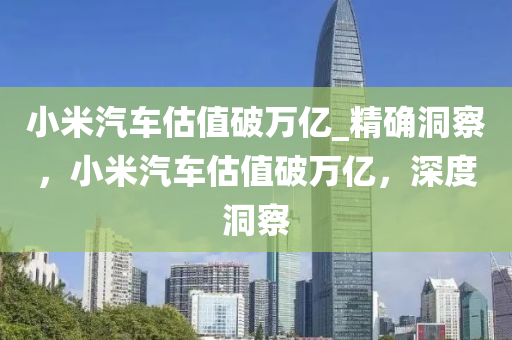 小米汽车估值破万亿_精确洞察，小米汽车估值破万亿，深度洞察